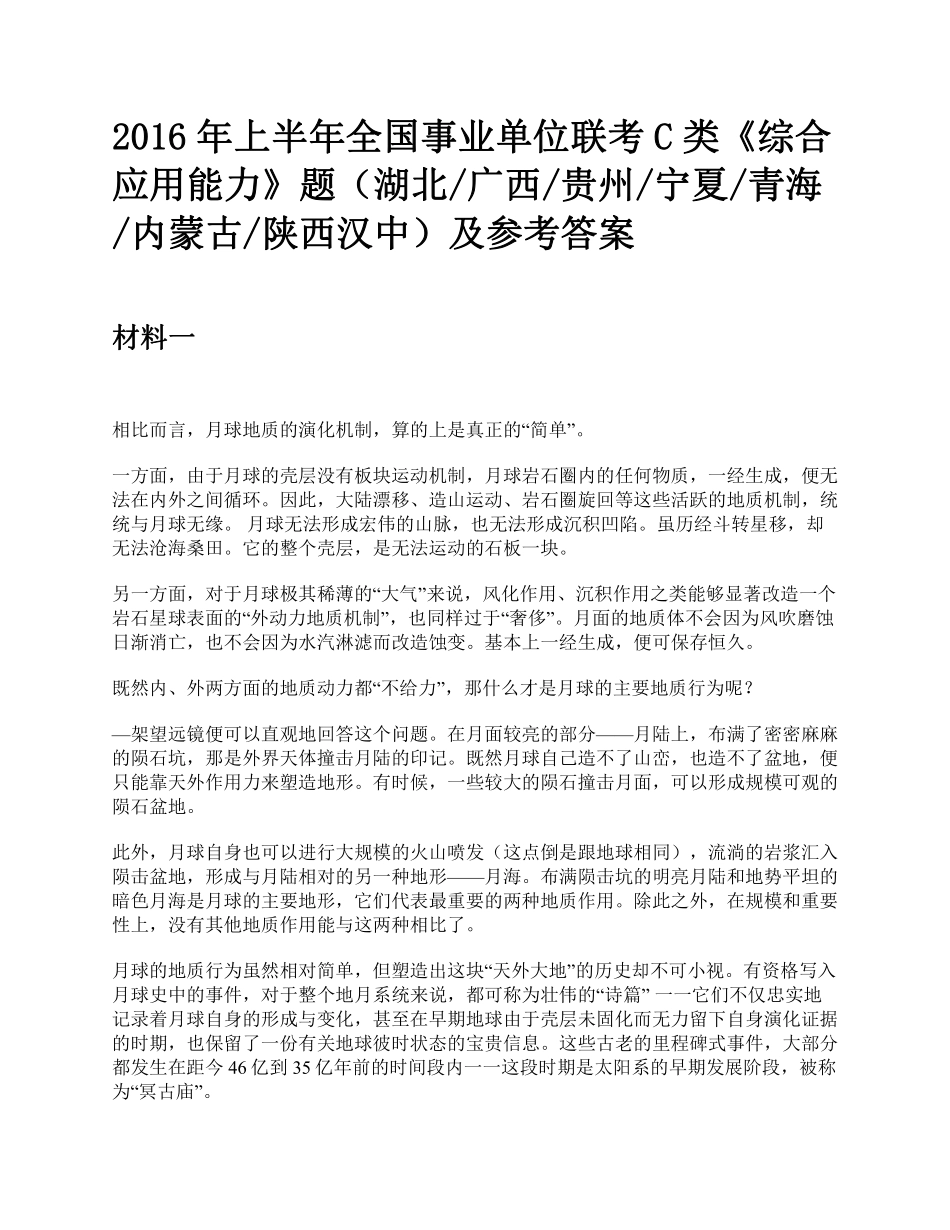 2016 年上半年全国事业单位联考 C 类《综合应用能力》题（湖北/广西/贵州/宁夏/青海/内蒙古/陕西汉中）及参考答案

材料一

相比而言，月球地质的演化机制，算的上是真正的“简单”。

一方面，由于月球的壳层没有板块运动机制，月球岩石圈内的任何物质，一经生成，便无法在内外之间循环。因此，大陆漂移、造山运动、岩石圈旋回等这些活跃的地质机制，统统与月球无缘。 月球无法形成宏伟的山脉，也无法形成沉积凹陷。虽历经斗转星移，却无法沧海桑田。它的整个壳层，是无法运动的石板一块。

另一方面，对于月球极其稀薄的“大气”来说，风化作用、沉积作用之类能够显著改造一个岩石星球表面的“外动力地质机制”，也同样过于“奢侈”。月面的地质体不会因为风吹磨蚀日渐消亡，也不会因为水汽淋滤而改造蚀变。基本上一经生成，便可保存恒久。

既然内、外两方面的地质动力都“不给力”，那什么才是月球的主要地质行为呢？

—架望远镜便可以直观地回答这个问题。在月面较亮的部分——月陆上，布满了密密麻麻的陨石坑，那是外界天体撞击月陆的印记。既然月球自己造不了山峦，也造不了盆地，便只能靠天外作用力来塑造地形。有时候，一些较大的陨石撞击月面，可以形成规模可观的陨石盆地。

此外，月球自身也可以进行大规模的火山喷发（这点倒是跟地球相同），流淌的岩浆汇入陨击盆地，形成与月陆相对的另一种地形——月海。布满陨击坑的明亮月陆和地势平坦的暗色月海是月球的主要地形，它们代表最重要的两种地质作用。除此之外，在规模和重要性上，没有其他地质作用能与这两种相比了。

月球的地质行为虽然相对简单，但塑造出这块“天外大地”的历史却不可小视。有资格写入月球史中的事件，对于整个地月系统来说，都可称为壮伟的“诗篇” 一一它们不仅忠实地记录着月球自身的形成与变化，甚至在早期地球由于壳层未固化而无力留下自身演化证据的时期，也保留了一份有关地球彼时状态的宝贵信息。这些古老的里程碑式事件，大部分都发生在距今 46 亿到 35 亿年前的时间段内一一这段时期是太阳系的早期发展阶段，被称为“冥古庙”。